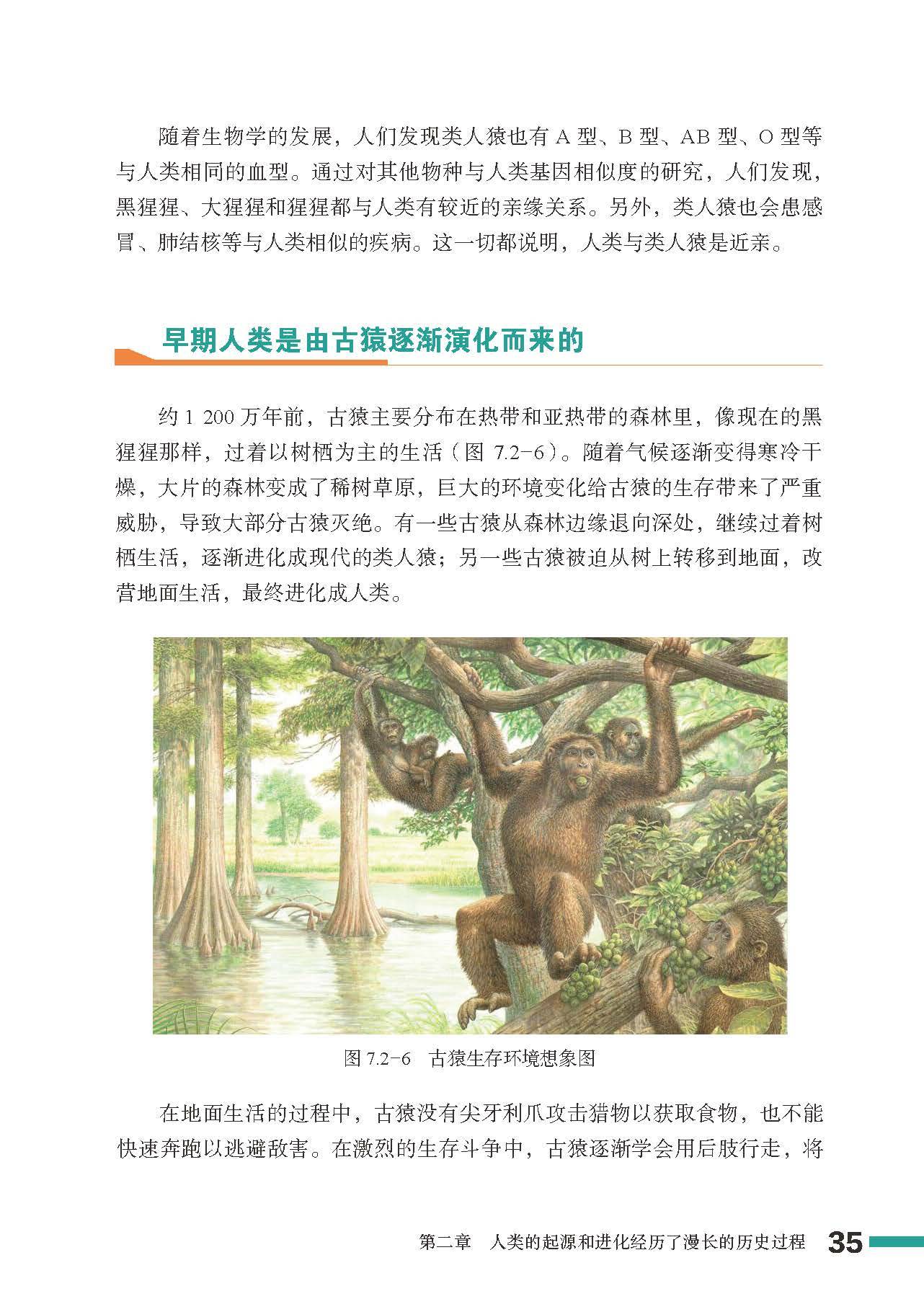 随着生物学的发展，人们发现类人猿也有 A 型、B 型、AB 型、O 型等与人类相同的血型。通过对其他物种与人类基因相似度的研究，人们发现，黑猩猩、大猩猩和猩猩都与人类有较近的亲缘关系。另外，类人猿也会患感冒、肺结核等与人类相似的疾病。这一切都说明，人类与类人猿是近亲。

早期人类是由古猿逐渐演化而来的

约 1 200 万年前，古猿主要分布在热带和亚热带的森林里，像现在的黑猩猩那样，过着以树栖为主的生活（图 7.2-6）。随着气候逐渐变得寒冷干燥，大片的森林变成了稀树草原，巨大的环境变化给古猿的生存带来了严重威胁，导致大部分古猿灭绝。有一些古猿从森林边缘退向深处，继续过着树栖生活，逐渐进化成现代的类人猿；另一些古猿被迫从树上转移到地面，改营地面生活，最终进化成人类。

图 7.2-6　古猿生存环境想象图

在地面生活的过程中，古猿没有尖牙利爪攻击猎物以获取食物，也不能快速奔跑以逃避敌害。在激烈的生存斗争中，古猿逐渐学会用后肢行走，将

第二章　人类的起源和进化经历了漫长的历史过程　35